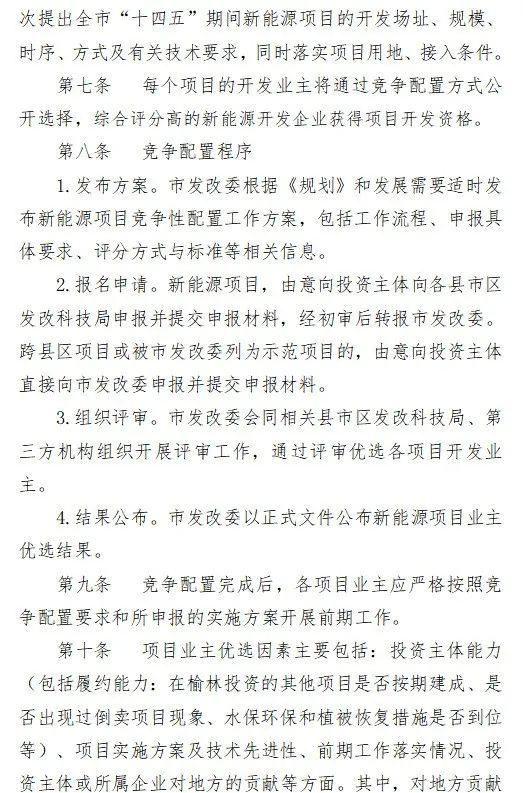 次提出全市“十四五”期间新能源项目的开发场址、规模、时序、方式及有关技术要求，同时落实项目用地、接入条件。

第七条　每个项目的开发业主将通过竞争配置方式公开选择，综合评分高的新能源开发企业获得项目开发资格。

第八条　竞争配置程序

1. 发布方案。市发改委根据《规划》和发展需要适时发布新能源项目竞争性配置工作方案，包括工作流程、申报具体要求、评分方式与标准等相关信息。

2. 报名申请。新能源项目，由意向投资主体向各县市区发改科技局申报并提交申报材料，经初审后转报市发改委。跨县区项目或被市发改委列为示范项目的，由意向投资主体直接向市发改委申报并提交申报材料。

3. 组织评审。市发改委会同相关县市区发改科技局、第三方机构组织开展评审工作，通过评审优选各项目开发业主。

4. 结果公布。市发改委以正式文件公布新能源项目业主优选结果。

第九条　竞争配置完成后，各项目业主应严格按照竞争配置要求和所申报的实施方案开展前期工作。

第十条　项目业主优选因素主要包括：投资主体能力（包括履约能力：在榆林投资的其他项目是否按期建成、是否出现过倒卖项目现象、水保环保和植被恢复措施是否到位等）、项目实施方案及技术先进性、前期工作落实情况、投资主体或所属企业对地方的贡献等方面。其中，对地方贡献